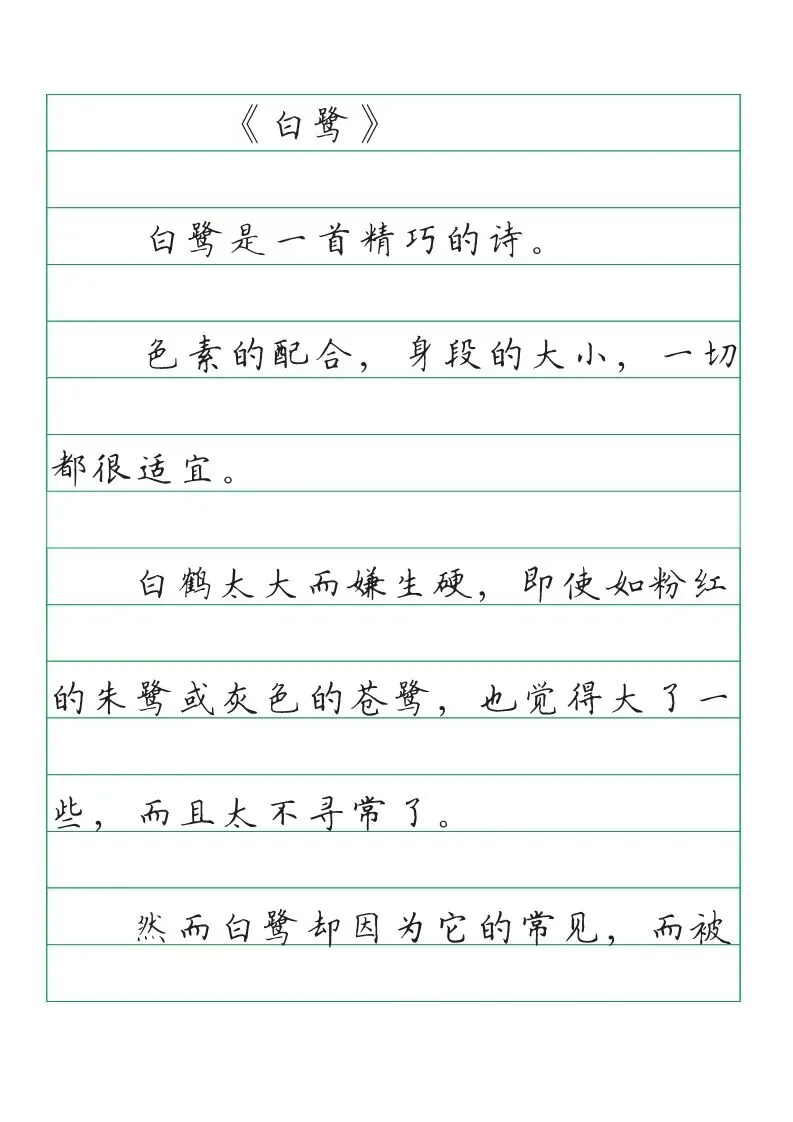 《白鹭》

白鹭是一首精巧的诗。

色素的配合，身段的大小，一切都很适宜。

白鹤太大而嫌生硬，即使如粉红的朱鹭或灰色的苍鹭，也觉得大了一些，而且太不寻常了。

然而白鹭却因为它的常见，而被